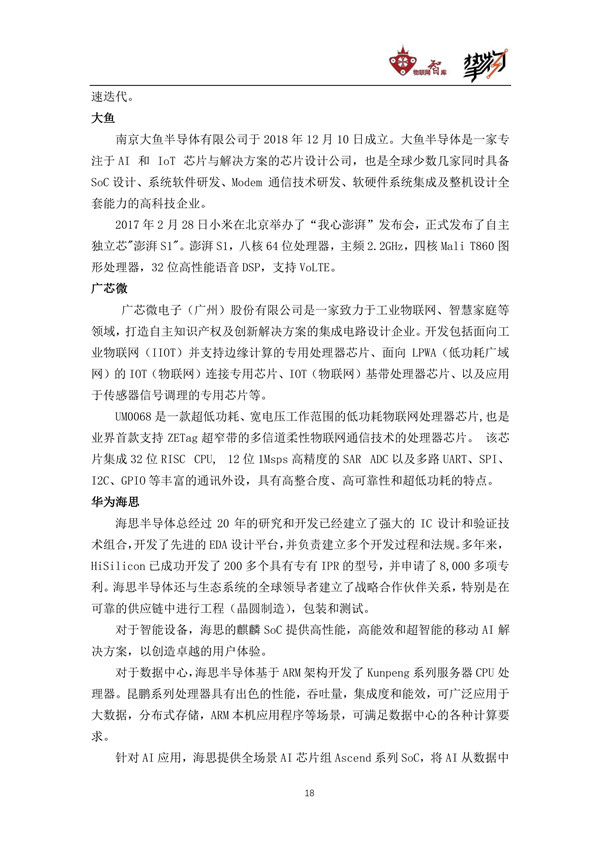 物联网智库 挚物

速迭代。

大鱼

南京大鱼半导体有限公司于 2018 年 12 月 10 日成立。大鱼半导体是一家专注于 AI 和 IoT 芯片与解决方案的芯片设计公司，也是全球少数几家同时具备 SoC 设计、系统软件研发、Modem 通信技术研发、软硬件系统集成及整机设计全套能力的高科技企业。

2017 年 2 月 28 日小米在北京举办了“我心澎湃”发布会，正式发布了自主独立芯"澎湃 S1"。澎湃 S1，八核 64 位处理器，主频 2.2GHz，四核 Mali T860 图形处理器，32 位高性能语音 DSP，支持 VoLTE。

广芯微

广芯微电子（广州）股份有限公司是一家致力于工业物联网、智慧家庭等领域，打造自主知识产权及创新解决方案的集成电路设计企业。开发包括面向工业物联网（IIOT）并支持边缘计算的专用处理器芯片、面向 LPWA（低功耗广域网）的 IOT（物联网）连接专用芯片、IOT（物联网）基带处理器芯片、以及应用于传感器信号调理的专用芯片等。

UM0068 是一款超低功耗、宽电压工作范围的低功耗物联网处理器芯片，也是业界首款支持 ZETag 超窄带的多信道柔性物联网通信技术的处理器芯片。 该芯片集成 32 位 RISC CPU, 12 位 1Msps 高精度的 SAR ADC 以及多路 UART、SPI、I2C、GPIO 等丰富的通讯外设，具有高整合度、高可靠性和超低功耗的特点。

华为海思

海思半导体总经过 20 年的研究和开发已经建立了强大的 IC 设计和验证技术组合，开发了先进的 EDA 设计平台，并负责建立多个开发过程和法规。多年来，HiSilicon 已成功开发了 200 多个具有专有 IPR 的型号，并申请了 8,000 多项专利。海思半导体还与生态系统的全球领导者建立了战略合作伙伴关系，特别是在可靠的供应链中进行工程（晶圆制造），包装和测试。

对于智能设备，海思的麒麟 SoC 提供高性能，高能效和超智能的移动 AI 解决方案，以创造卓越的用户体验。

对于数据中心，海思半导体基于 ARM 架构开发了 Kunpeng 系列服务器 CPU 处理器。昆鹏系列处理器具有出色的性能，吞吐量，集成度和能效，可广泛应用于大数据，分布式存储，ARM 本机应用程序等场景，可满足数据中心的各种计算要求。

针对 AI 应用，海思提供全场景 AI 芯片组 Ascend 系列 SoC，将 AI 从数据中

18